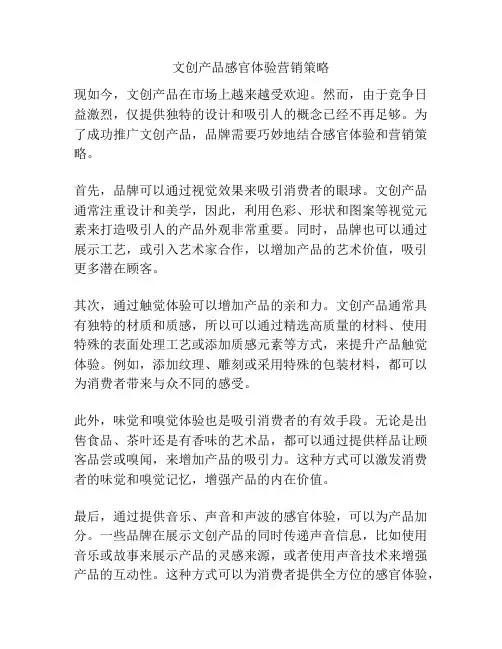 文创产品感官体验营销策略

现如今，文创产品在市场上越来越受欢迎。然而，由于竞争日益激烈，仅提供独特的设计和吸引人的概念已经不再足够。为了成功推广文创产品，品牌需要巧妙地结合感官体验和营销策略。

首先，品牌可以通过视觉效果来吸引消费者的眼球。文创产品通常注重设计和美学，因此，利用色彩、形状和图案等视觉元素来打造吸引人的产品外观非常重要。同时，品牌也可以通过展示工艺，或引入艺术家合作，以增加产品的艺术价值，吸引更多潜在顾客。

其次，通过触觉体验可以增加产品的亲和力。文创产品通常具有独特的材质和质感，所以可以通过精选高质量的材料、使用特殊的表面处理工艺或添加质感元素等方式，来提升产品触觉体验。例如，添加纹理、雕刻或采用特殊的包装材料，都可以为消费者带来与众不同的感受。

此外，味觉和嗅觉体验也是吸引消费者的有效手段。无论是出售食品、茶叶还是有香味的艺术品，都可以通过提供样品让顾客品尝或嗅闻，来增加产品的吸引力。这种方式可以激发消费者的味觉和嗅觉记忆，增强产品的内在价值。

最后，通过提供音乐、声音和声波的感官体验，可以为产品加分。一些品牌在展示文创产品的同时传递声音信息，比如使用音乐或故事来展示产品的灵感来源，或者使用声音技术来增强产品的互动性。这种方式可以为消费者提供全方位的感官体验，